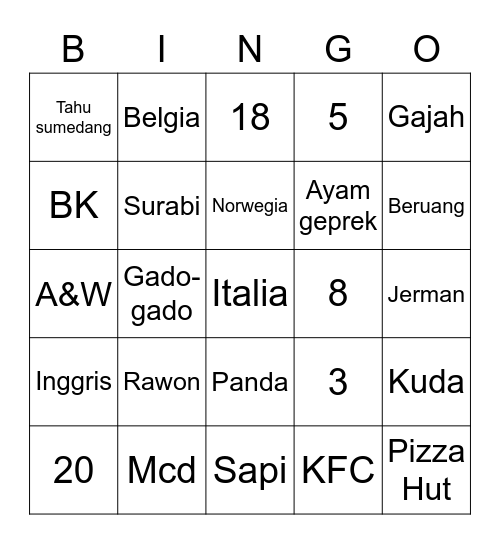 | B | I | N | G | O |
|---|---|---|---|---|
| Tahu sumedang | Belgia | 18 | 5 | Gajah |
| BK | Surabi | Norwegia | Ayam geprek | Beruang |
| A&W | Gado-gado | Italia | 8 | Jerman |
| Inggris | Rawon | Panda | 3 | Kuda |
| 20 | Mcd | Sapi | KFC | Pizza Hut |